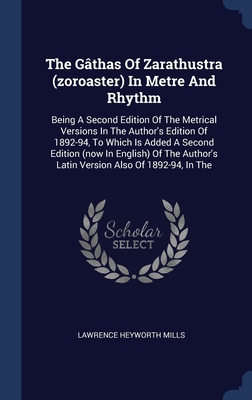 The Gâthas Of Zarathustra (zoroaster) In Metre And Rhythm

Being A Second Edition Of The Metrical Versions In The Author's Edition Of 1892-94, To Which Is Added A Second Edition (now In English) Of The Author's Latin Version Also Of 1892-94, In The

Scholar SELECT

LAWRENCE HEYWORTH MILLS